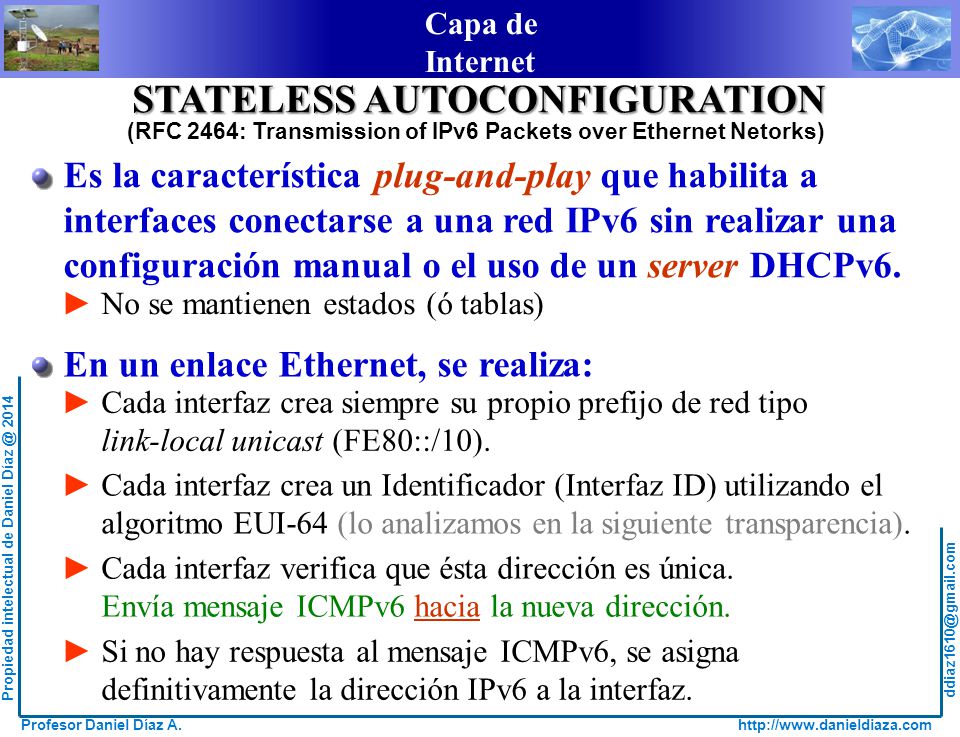 Capa de Internet

STATELESS AUTOCONFIGURATION
(RFC 2464: Transmission of IPv6 Packets over Ethernet Netorks)

Es la característica plug-and-play que habilita a interfaces conectarse a una red IPv6 sin realizar una configuración manual o el uso de un server DHCPv6.

► No se mantienen estados (ó tablas)

En un enlace Ethernet, se realiza:

► Cada interfaz crea siempre su propio prefijo de red tipo link-local unicast (FE80::/10).

► Cada interfaz crea un Identificador (Interfaz ID) utilizando el algoritmo EUI-64 (lo analizamos en la siguiente transparencia).

► Cada interfaz verifica que ésta dirección es única. Envía mensaje ICMPv6 hacia la nueva dirección.

► Si no hay respuesta al mensaje ICMPv6, se asigna definitivamente la dirección IPv6 a la interfaz.

Propiedad intelectual de Daniel Díaz @ 2014

ddiaz1610@gmail.com

Profesor Daniel Díaz A.

http://www.danieldiaza.com